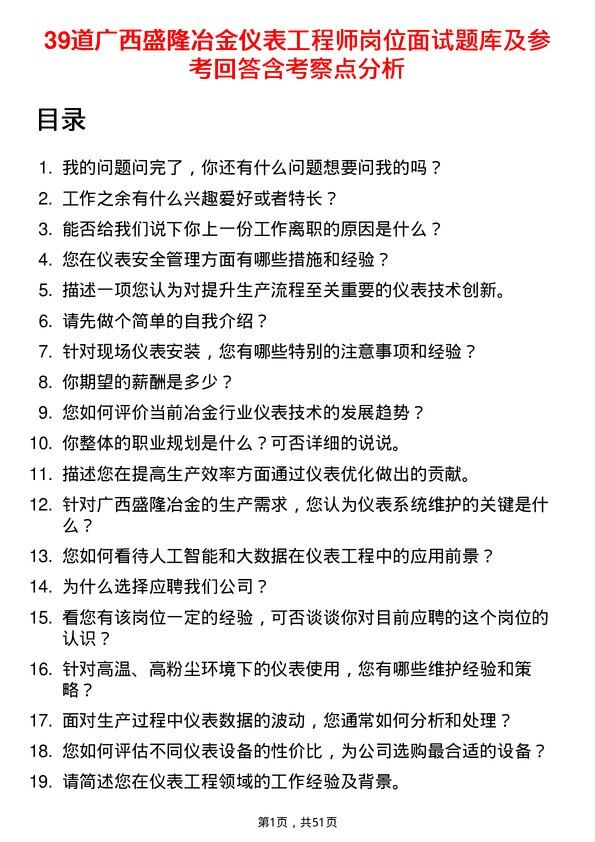 39道广西盛隆冶金仪表工程师岗位面试题库及参考回答含考察点分析

目录

1. 我的问题问完了，你还有什么问题想要问我的吗？
2. 工作之余有什么兴趣爱好或者特长？
3. 能否给我们说下你上一份工作离职的原因是什么？
4. 您在仪表安全管理方面有哪些措施和经验？
5. 描述一项您认为对提升生产流程至关重要的仪表技术创新。
6. 请先做个简单的自我介绍？
7. 针对现场仪表安装，您有哪些特别的注意事项和经验？
8. 你期望的薪酬是多少？
9. 您如何评价当前冶金行业仪表技术的发展趋势？
10. 你整体的职业规划是什么？可否详细的说说。
11. 描述您在提高生产效率方面通过仪表优化做出的贡献。
12. 针对广西盛隆冶金的生产需求，您认为仪表系统维护的关键是什么？
13. 您如何看待人工智能和大数据在仪表工程中的应用前景？
14. 为什么选择应聘我们公司？
15. 看您有该岗位一定的经验，可否谈谈你对目前应聘的这个岗位的认识？
16. 针对高温、高粉尘环境下的仪表使用，您有哪些维护经验和策略？
17. 面对生产过程中仪表数据的波动，您通常如何分析和处理？
18. 您如何评估不同仪表设备的性价比，为公司选购最合适的设备？
19. 请简述您在仪表工程领域的工作经验及背景。

第1页，共51页